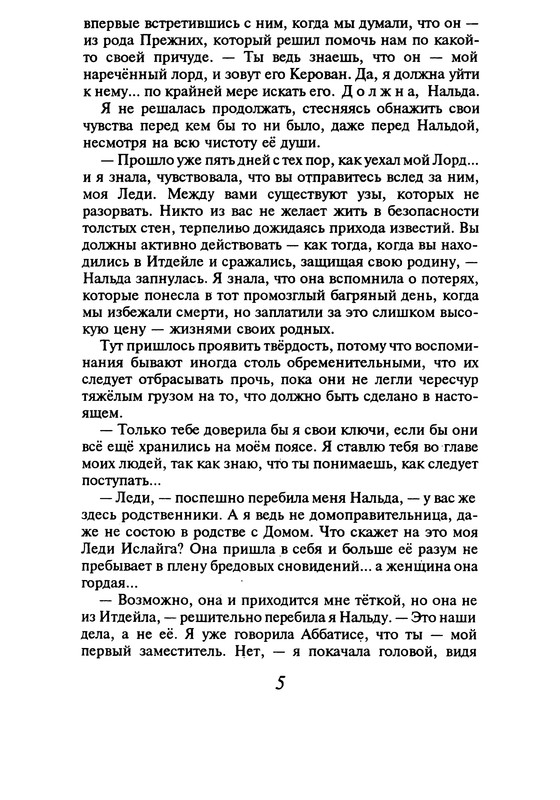 впервые встретившись с ним, когда мы думали, что он — из рода Прежних, который решил помочь нам по какой-то своей причуде. — Ты ведь знаешь, что он — мой наречённый лорд, и зовут его Керован. Да, я должна уйти к нему... по крайней мере искать его. Д о л ж н а, Нальда.

Я не решалась продолжать, стесняясь обнажить свои чувства перед кем бы то ни было, даже перед Нальдой, несмотря на всю чистоту её души.

— Прошло уже пять дней с тех пор, как уехал мой Лорд... и я знала, чувствовала, что вы отправитесь вслед за ним, моя Леди. Между вами существуют узы, которых не разорвать. Никто из вас не желает жить в безопасности толстых стен, терпеливо дожидаясь прихода известий. Вы должны активно действовать — как тогда, когда вы находились в Итдейле и сражались, защищая свою родину, — Нальда запнулась. Я знала, что она вспомнила о потерях, которые понесла в тот промозглый багряный день, когда мы избежали смерти, но заплатили за это слишком высокую цену — жизнями своих родных.

Тут пришлось проявить твёрдость, потому что воспоминания бывают иногда столь обременительными, что их следует отбрасывать прочь, пока они не легли чересчур тяжёлым грузом на то, что должно быть сделано в настоящем.

— Только тебе доверила бы я свои ключи, если бы они всё ещё хранились на моём поясе. Я ставлю тебя во главе моих людей, так как знаю, что ты понимаешь, как следует поступать...

— Леди, — поспешно перебила меня Нальда, — у вас же здесь родственники. А я ведь не домоправительница, даже не состою в родстве с Домом. Что скажет на это моя Леди Ислайга? Она пришла в себя и больше её разум не пребывает в плену бредовых сновидений... а женщина она гордая...

— Возможно, она и приходится мне тёткой, но она не из Итдейла, — решительно перебила я Нальду. — Это наши дела, а не её. Я уже говорила Аббатисе, что ты — мой первый заместитель. Нет, — я покачала головой, видя

5